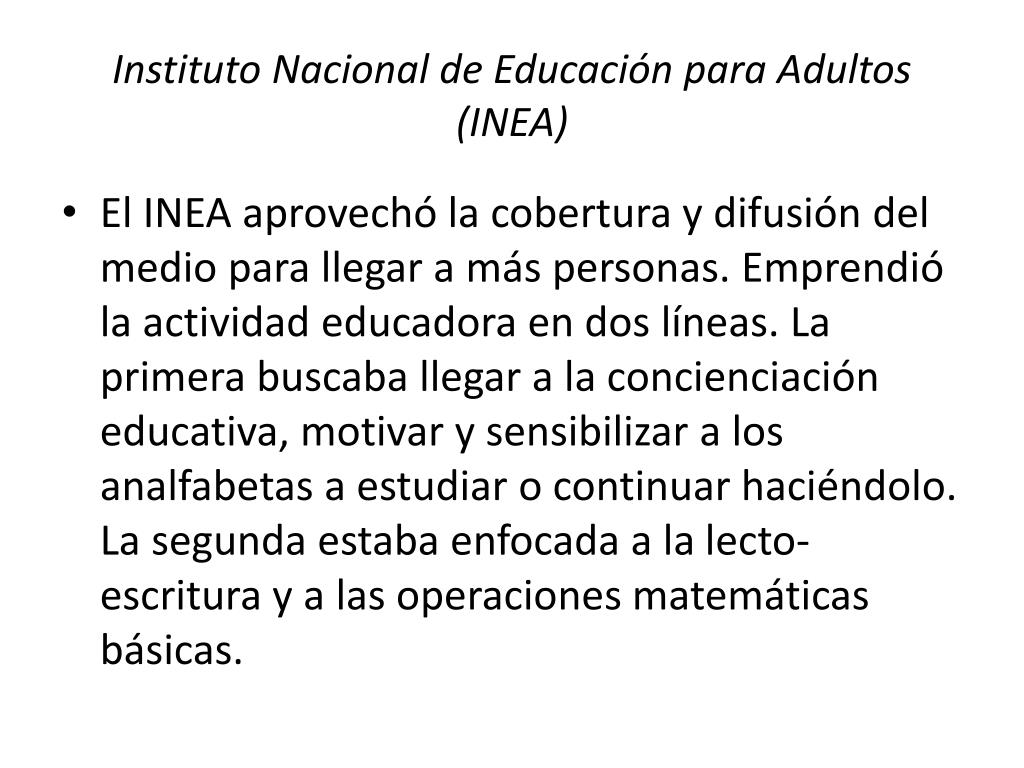 Instituto Nacional de Educación para Adultos (INEA)

• El INEA aprovechó la cobertura y difusión del medio para llegar a más personas. Emprendió la actividad educadora en dos líneas. La primera buscaba llegar a la concienciación educativa, motivar y sensibilizar a los analfabetas a estudiar o continuar haciéndolo. La segunda estaba enfocada a la lecto-escritura y a las operaciones matemáticas básicas.